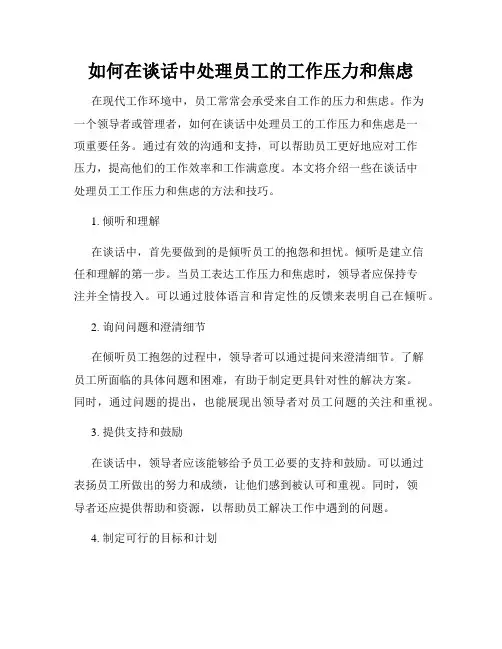 如何在谈话中处理员工的工作压力和焦虑

在现代工作环境中，员工常常会承受来自工作的压力和焦虑。作为一个领导者或管理者，如何在谈话中处理员工的工作压力和焦虑是一项重要任务。通过有效的沟通和支持，可以帮助员工更好地应对工作压力，提高他们的工作效率和工作满意度。本文将介绍一些在谈话中处理员工工作压力和焦虑的方法和技巧。

1. 倾听和理解

在谈话中，首先要做到的是倾听员工的抱怨和担忧。倾听是建立信任和理解的第一步。当员工表达工作压力和焦虑时，领导者应保持专注并全情投入。可以通过肢体语言和肯定性的反馈来表明自己在倾听。

2. 询问问题和澄清细节

在倾听员工抱怨的过程中，领导者可以通过提问来澄清细节。了解员工所面临的具体问题和困难，有助于制定更具针对性的解决方案。同时，通过问题的提出，也能展现出领导者对员工问题的关注和重视。

3. 提供支持和鼓励

在谈话中，领导者应该能够给予员工必要的支持和鼓励。可以通过表扬员工所做出的努力和成绩，让他们感到被认可和重视。同时，领导者还应提供帮助和资源，以帮助员工解决工作中遇到的问题。

4. 制定可行的目标和计划